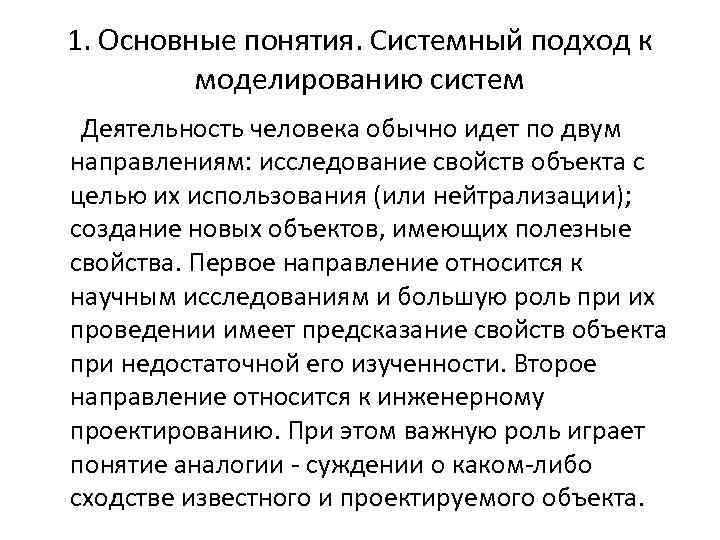 1. Основные понятия. Системный подход к моделированию систем

Деятельность человека обычно идет по двум направлениям: исследование свойств объекта с целью их использования (или нейтрализации); создание новых объектов, имеющих полезные свойства. Первое направление относится к научным исследованиям и большую роль при их проведении имеет предсказание свойств объекта при недостаточной его изученности. Второе направление относится к инженерному проектированию. При этом важную роль играет понятие аналогии - суждении о каком-либо сходстве известного и проектируемого объекта.